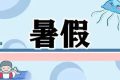 暑假